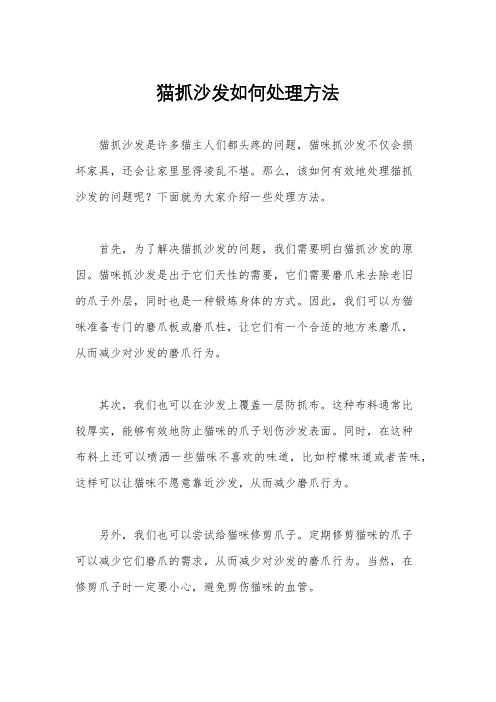 猫抓沙发如何处理方法

猫抓沙发是许多猫主人们都头疼的问题，猫咪抓沙发不仅会损坏家具，还会让家里显得凌乱不堪。那么，该如何有效地处理猫抓沙发的问题呢？下面就为大家介绍一些处理方法。

首先，为了解决猫抓沙发的问题，我们需要明白猫抓沙发的原因。猫咪抓沙发是出于它们天性的需要，它们需要磨爪来去除老旧的爪子外层，同时也是一种锻炼身体的方式。因此，我们可以为猫咪准备专门的磨爪板或磨爪柱，让它们有一个合适的地方来磨爪，从而减少对沙发的磨爪行为。

其次，我们也可以在沙发上覆盖一层防抓布。这种布料通常比较厚实，能够有效地防止猫咪的爪子划伤沙发表面。同时，在这种布料上还可以喷洒一些猫咪不喜欢的味道，比如柠檬味道或者苦味，这样可以让猫咪不愿意靠近沙发，从而减少磨爪行为。

另外，我们也可以尝试给猫咪修剪爪子。定期修剪猫咪的爪子可以减少它们磨爪的需求，从而减少对沙发的磨爪行为。当然，在修剪爪子时一定要小心，避免剪伤猫咪的血管。